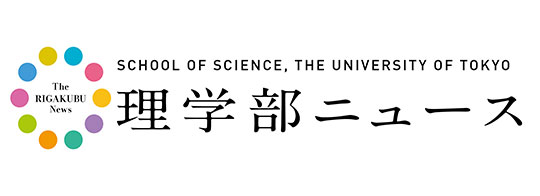 The RIGAKUBU News

SCHOOL OF SCIENCE, THE UNIVERSITY OF TOKYO
理学部ニュース